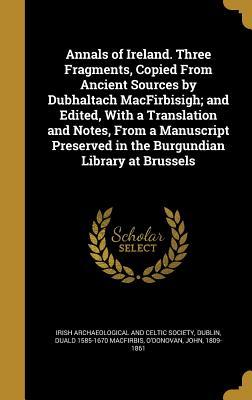 Annals of Ireland. Three Fragments, Copied From Ancient Sources by Dubhaltach MacFirbisigh; and Edited, With a Translation and Notes, From a Manuscript Preserved in the Burgundian Library at Brussels

Scholar SELECT

IRISH ARCHAEOLOGICAL AND CELTIC SOCIETY, DUBLIN, DUALD 1585-1670 MACFIRBIS, O'DONOVAN, JOHN, 1809-1861